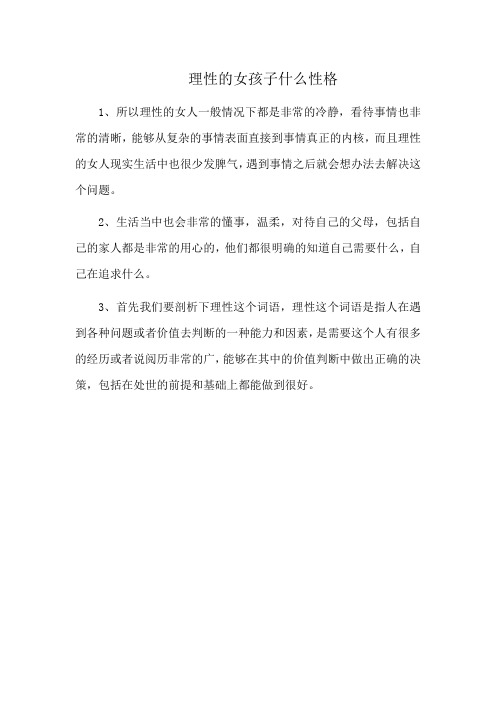 理性的女孩子什么性格

1、所以理性的女人一般情况下都是非常的冷静，看待事情也非常的清晰，能够从复杂的事情表面直接到事情真正的内核，而且理性的女人现实生活中也很少发脾气，遇到事情之后就会想办法去解决这个问题。

2、生活当中也会非常的懂事，温柔，对待自己的父母，包括自己的家人都是非常的用心的，他们都很明确的知道自己需要什么，自己在追求什么。

3、首先我们要剖析下理性这个词语，理性这个词语是指人在遇到各种问题或者价值去判断的一种能力和因素，是需要这个人有很多的经历或者说阅历非常的广，能够在其中的价值判断中做出正确的决策，包括在处世的前提和基础上都能做到很好。